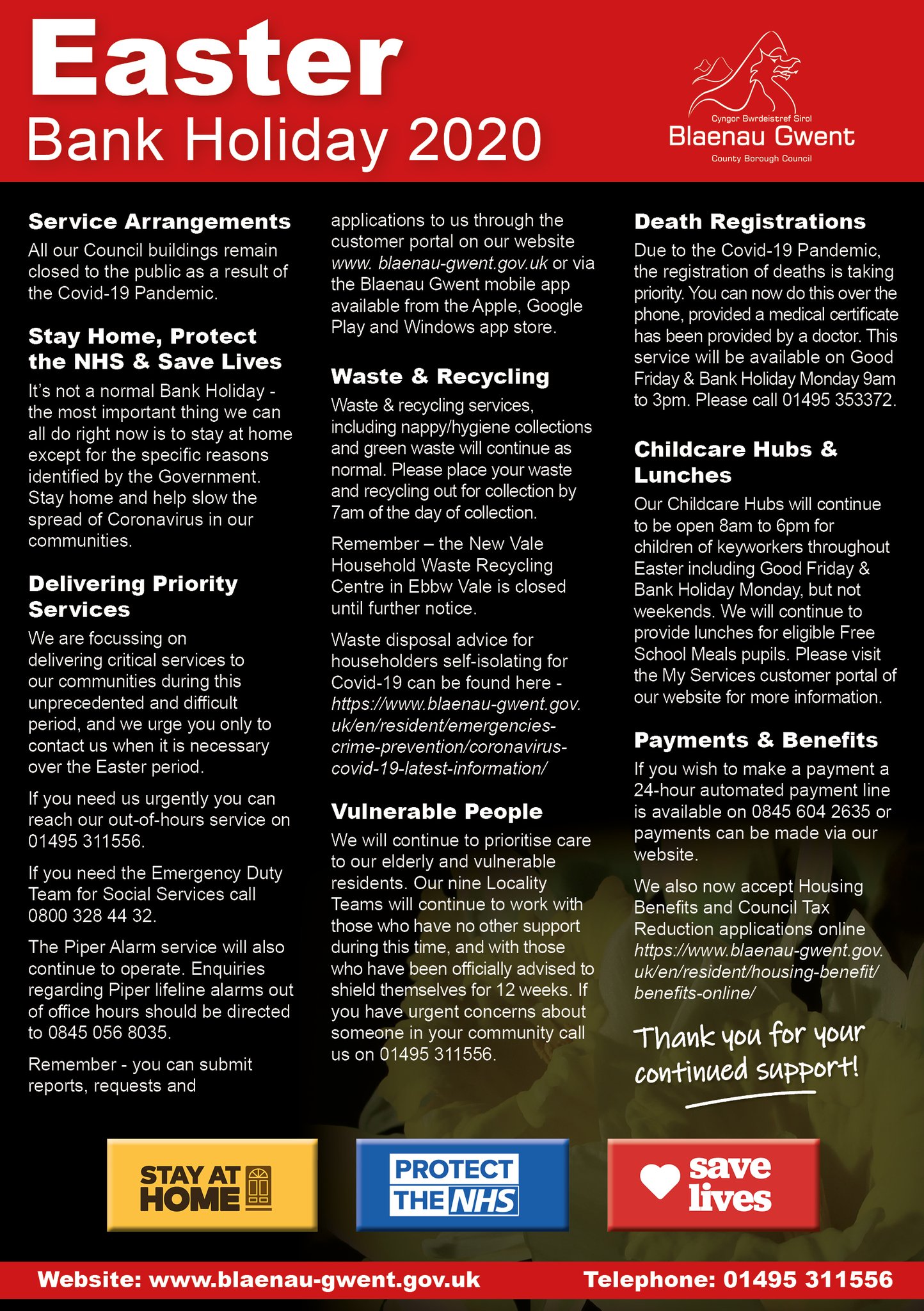 Easter
Bank Holiday 2020

Cyngor Bwrdeistref Sirol
Blaenau Gwent
County Borough Council

Service Arrangements
All our Council buildings remain closed to the public as a result of the Covid-19 Pandemic.

Stay Home, Protect the NHS & Save Lives
It's not a normal Bank Holiday - the most important thing we can all do right now is to stay at home except for the specific reasons identified by the Government. Stay home and help slow the spread of Coronavirus in our communities.

Delivering Priority Services
We are focussing on delivering critical services to our communities during this unprecedented and difficult period, and we urge you only to contact us when it is necessary over the Easter period.

If you need us urgently you can reach our out-of-hours service on 01495 311556.

If you need the Emergency Duty Team for Social Services call 0800 328 44 32.

The Piper Alarm service will also continue to operate. Enquiries regarding Piper lifeline alarms out of office hours should be directed to 0845 056 8035.

Remember - you can submit reports, requests and applications to us through the customer portal on our website www. blaenau-gwent.gov.uk or via the Blaenau Gwent mobile app available from the Apple, Google Play and Windows app store.

Waste & Recycling
Waste & recycling services, including nappy/hygiene collections and green waste will continue as normal. Please place your waste and recycling out for collection by 7am of the day of collection.

Remember – the New Vale Household Waste Recycling Centre in Ebbw Vale is closed until further notice.

Waste disposal advice for householders self-isolating for Covid-19 can be found here - https://www.blaenau-gwent.gov.uk/en/resident/emergencies-crime-prevention/coronavirus-covid-19-latest-information/

Vulnerable People
We will continue to prioritise care to our elderly and vulnerable residents. Our nine Locality Teams will continue to work with those who have no other support during this time, and with those who have been officially advised to shield themselves for 12 weeks. If you have urgent concerns about someone in your community call us on 01495 311556.

Death Registrations
Due to the Covid-19 Pandemic, the registration of deaths is taking priority. You can now do this over the phone, provided a medical certificate has been provided by a doctor. This service will be available on Good Friday & Bank Holiday Monday 9am to 3pm. Please call 01495 353372.

Childcare Hubs & Lunches
Our Childcare Hubs will continue to be open 8am to 6pm for children of keyworkers throughout Easter including Good Friday & Bank Holiday Monday, but not weekends. We will continue to provide lunches for eligible Free School Meals pupils. Please visit the My Services customer portal of our website for more information.

Payments & Benefits
If you wish to make a payment a 24-hour automated payment line is available on 0845 604 2635 or payments can be made via our website.

We also now accept Housing Benefits and Council Tax Reduction applications online https://www.blaenau-gwent.gov.uk/en/resident/housing-benefit/benefits-online/

Thank you for your continued support!

STAY AT HOME
PROTECT THE NHS
save lives

Website: www.blaenau-gwent.gov.uk Telephone: 01495 311556